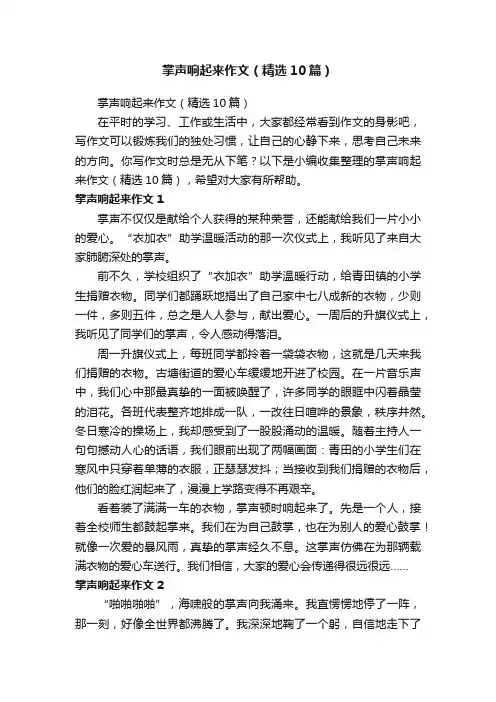 掌声响起来作文（精选10篇）

掌声响起来作文（精选10篇）

在平时的学习、工作或生活中，大家都经常看到作文的身影吧，写作文可以锻炼我们的独处习惯，让自己的心静下来，思考自己未来的方向。你写作文时总是无从下笔？以下是小编收集整理的掌声响起来作文（精选10篇），希望对大家有所帮助。

掌声响起来作文1

掌声不仅仅是献给个人获得的某种荣誉，还能献给我们一片小小的爱心。“衣加衣”助学温暖活动的那一次仪式上，我听见了来自大家肺腑深处的掌声。

前不久，学校组织了“衣加衣”助学温暖行动，给青田镇的小学生捐赠衣物。同学们都踊跃地捐出了自己家中七八成新的衣物，少则一件，多则五件，总之是人人参与，献出爱心。一周后的升旗仪式上，我听见了同学们的掌声，令人感动得落泪。

周一升旗仪式上，每班同学都拎着一袋袋衣物，这就是几天来我们捐赠的衣物。古塘街道的爱心车缓缓地开进了校园。在一片音乐声中，我们心中那最真挚的一面被唤醒了，许多同学的眼眶中闪着晶莹的泪花。各班代表整齐地排成一队，一改往日喧哗的景象，秩序井然。冬日寒冷的操场上，我却感受到了一股股涌动的温暖。随着主持人一句句撼动人心的话语，我们眼前出现了两幅画面：青田的小学生们在寒风中只穿着单薄的衣服，正瑟瑟发抖；当接收到我们捐赠的衣物后，他们的脸红润起来了，漫漫上学路变得不再艰辛。

看着装了满满一车的衣物，掌声顿时响起来了。先是一个人，接着全校师生都鼓起掌来。我们在为自己鼓掌，也在为别人的爱心鼓掌！就像一次爱的暴风雨，真挚的掌声经久不息。这掌声仿佛在为那辆载满衣物的爱心车送行。我们相信，大家的爱心会传递得很远很远……

掌声响起来作文2

“啪啪啪啪”，海啸般的掌声向我涌来。我直愣愣地停了一阵，那一刻，好像全世界都沸腾了。我深深地鞠了一个躬，自信地走下了